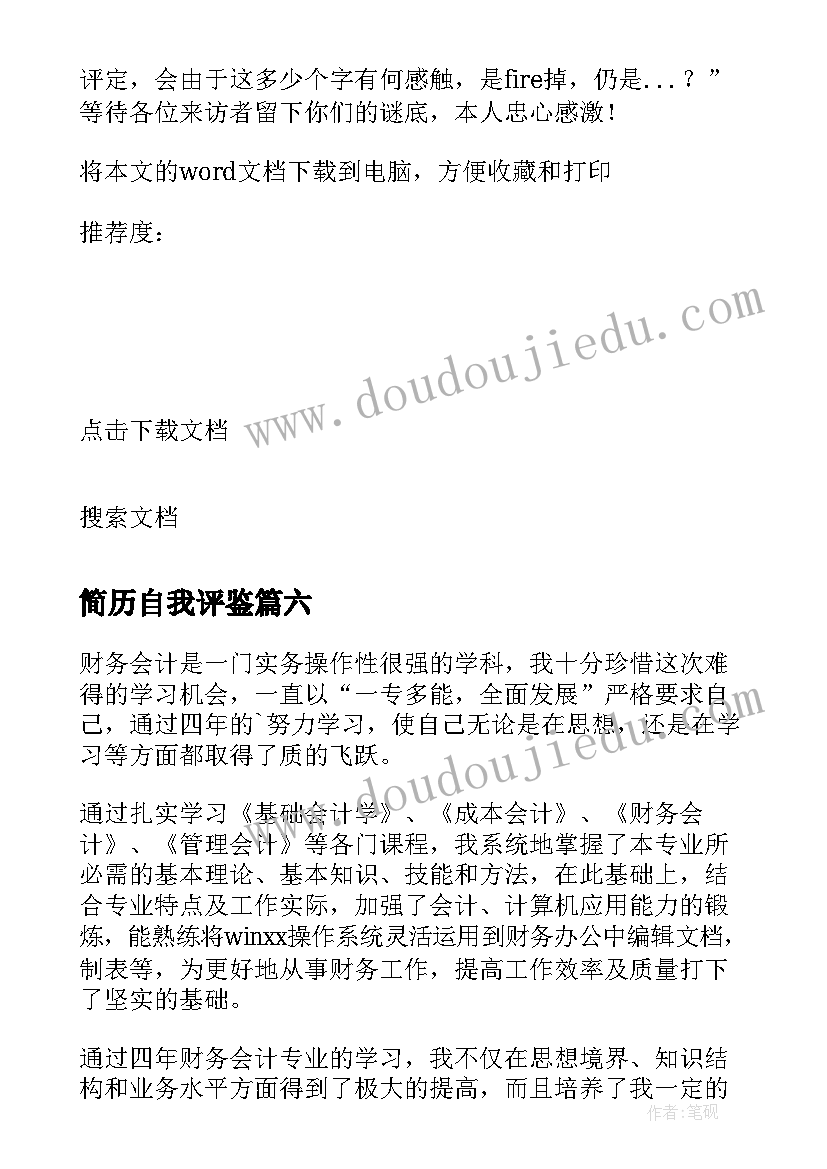 评定，会由于这多少个字有何感触，是fire掉，仍是...？”等待各位来访者留下你们的谜底，本人忠心感激！

将本文的word文档下载到电脑，方便收藏和打印

推荐度：

www.doudoujiedu.com

点击下载文档

搜索文档

简历自我评鉴篇六

财务会计是一门实务操作性很强的学科，我十分珍惜这次难得的学习机会，一直以“一专多能，全面发展”严格要求自己，通过四年的`努力学习，使自己无论是在思想，还是在学习等方面都取得了质的飞跃。

www.doudoujiedu.com

通过扎实学习《基础会计学》、《成本会计》、《财务会计》、《管理会计》等各门课程，我系统地掌握了本专业所必需的基本理论、基本知识、技能和方法，在此基础上，结合专业特点及工作实际，加强了会计、计算机应用能力的锻炼，能熟练将winxx操作系统灵活运用到财务办公中编辑文档，制表等，为更好地从事财务工作，提高工作效率及质量打下了坚实的基础。

通过四年财务会计专业的学习，我不仅在思想境界、知识结构和业务水平方面得到了极大的提高，而且培养了我一定的

作者：笔砚